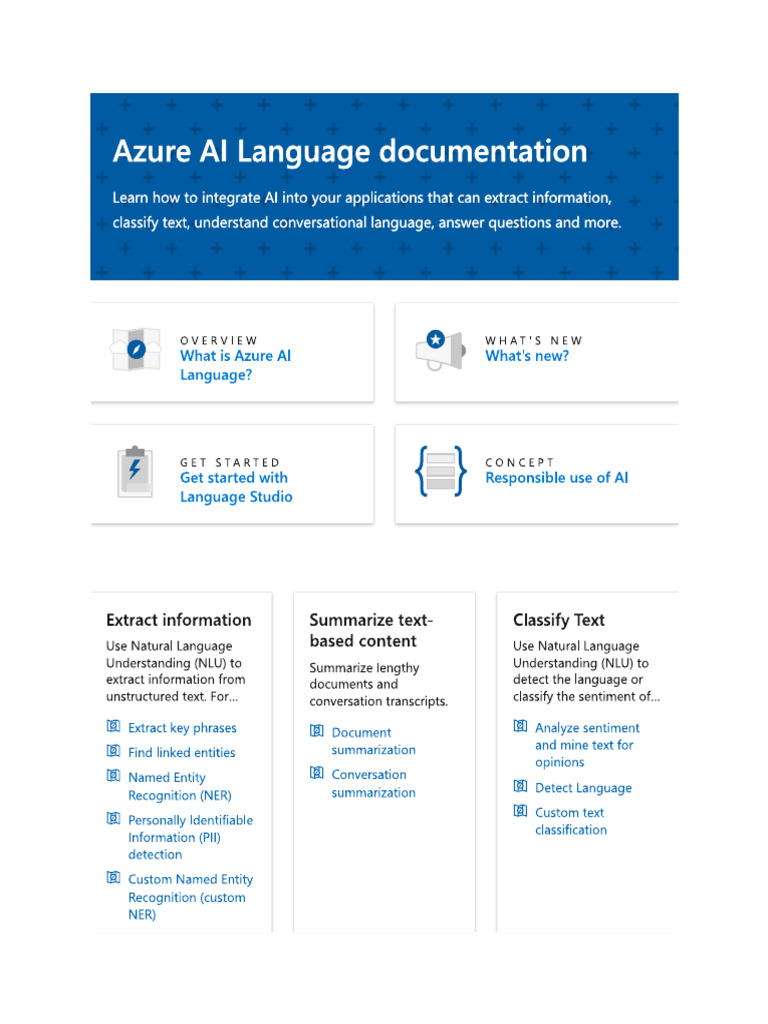 Azure AI Language documentation

Learn how to integrate AI into your applications that can extract information, classify text, understand conversational language, answer questions and more.

OVERVIEW
What is Azure AI Language?

WHAT'S NEW
What's new?

GET STARTED
Get started with Language Studio

CONCEPT
Responsible use of AI

Extract information
Use Natural Language Understanding (NLU) to extract information from unstructured text. For...

Extract key phrases
Find linked entities
Named Entity Recognition (NER)
Personally Identifiable Information (PII) detection
Custom Named Entity Recognition (custom NER)

Summarize text-based content
Summarize lengthy documents and conversation transcripts.

Document summarization
Conversation summarization

Classify Text
Use Natural Language Understanding (NLU) to detect the language or classify the sentiment of...

Analyze sentiment and mine text for opinions
Detect Language
Custom text classification